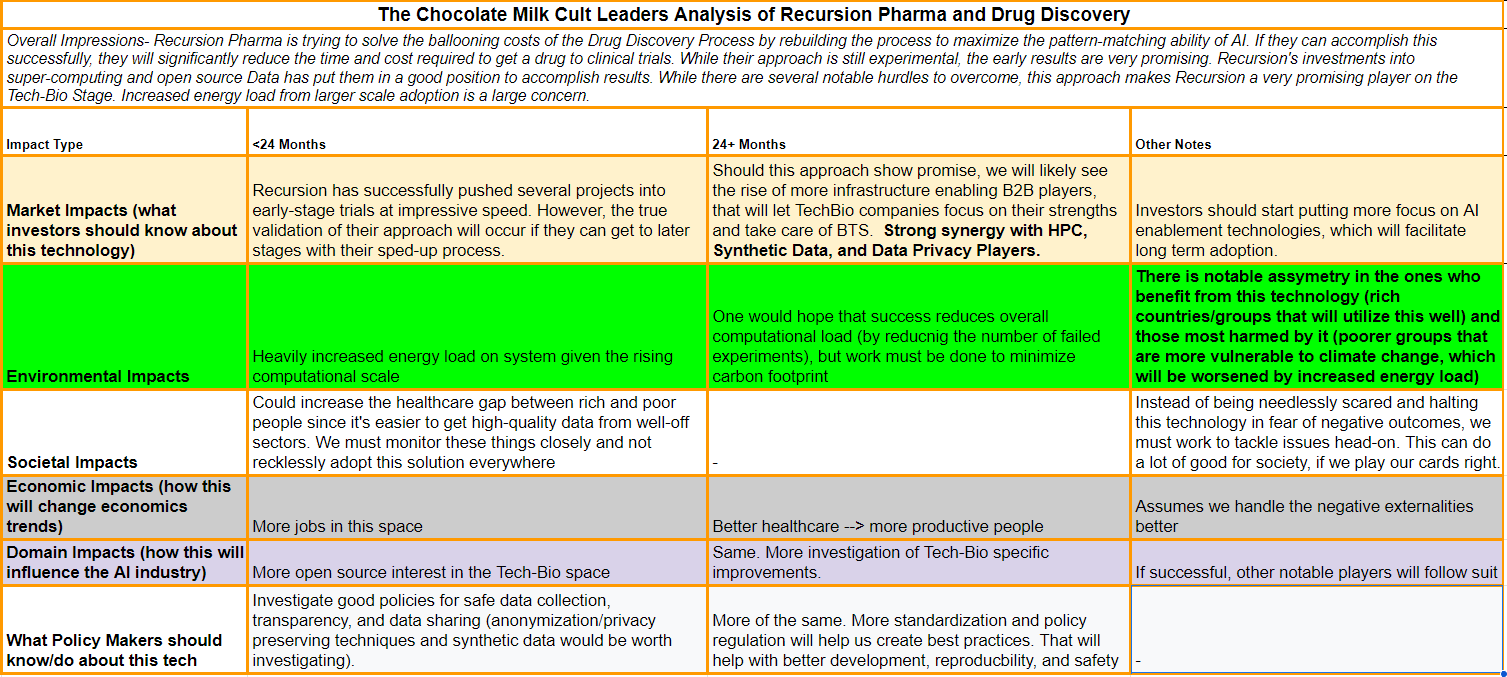 The Chocolate Milk Cult Leaders Analysis of Recursion Pharma and Drug Discovery

Overall Impressions- Recursion Pharma is trying to solve the ballooning costs of the Drug Discovery Process by rebuilding the process to maximize the pattern-matching ability of AI. If they can accomplish this successfully, they will significantly reduce the time and cost required to get a drug to clinical trials. While their approach is still experimental, the early results are very promising. Recursion's investments into super-computing and open source Data has put them in a good position to accomplish results. While there are several notable hurdles to overcome, this approach makes Recursion a very promising player on the Tech-Bio Stage. Increased energy load from larger scale adoption is a large concern.

| Impact Type | <24 Months | 24+ Months | Other Notes |
|---|---|---|---|
| Market Impacts (what investors should know about this technology) | Recursion has successfully pushed several projects into early-stage trials at impressive speed. However, the true validation of their approach will occur if they can get to later stages with their sped-up process. | Should this approach show promise, we will likely see the rise of more infrastructure enabling B2B players, that will let TechBio companies focus on their strengths and take care of BTS. Strong synergy with HPC, Synthetic Data, and Data Privacy Players. | Investors should start putting more focus on AI enablement technologies, which will facilitate long term adoption. |
| Environmental Impacts | Heavily increased energy load on system given the rising computational scale | One would hope that success reduces overall computational load (by reducnig the number of failed experiments), but work must be done to minimize carbon footprint | There is notable assymetry in the ones who benefit from this technology (rich countries/groups that will utilize this well) and those most harmed by it (poorer groups that are more vulnerable to climate change, which will be worsened by increased energy load) |
| Societal Impacts | Could increase the healthcare gap between rich and poor people since it's easier to get high-quality data from well-off sectors. We must monitor these things closely and not recklessly adopt this solution everywhere | - | Instead of being needlessly scared and halting this technology in fear of negative outcomes, we must work to tackle issues head-on. This can do a lot of good for society, if we play our cards right. |
| Economic Impacts (how this will change economics trends) | More jobs in this space | Better healthcare --> more productive people | Assumes we handle the negative externalities better |
| Domain Impacts (how this will influence the AI industry) | More open source interest in the Tech-Bio space | Same. More investigation of Tech-Bio specific improvements. | If successful, other notable players will follow suit |
| What Policy Makers should know/do about this tech | Investigate good policies for safe data collection, transparency, and data sharing (anonymization/privacy preserving techniques and synthetic data would be worth investigating). | More of the same. More standardization and policy regulation will help us create best practices. That will help with better development, reproducbility, and safety | - |